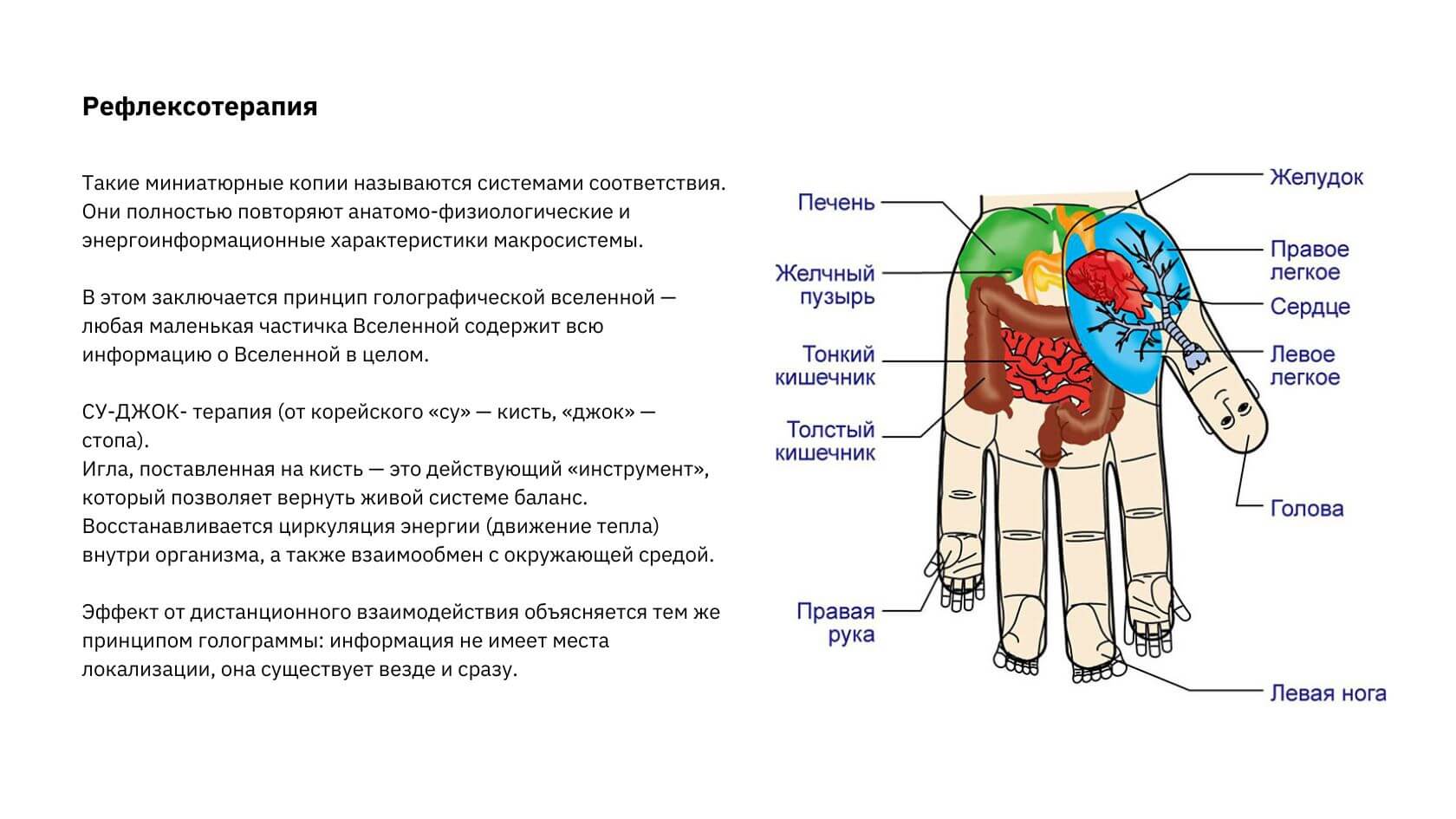 Рефлексотерапия

Такие миниатюрные копии называются системами соответствия. Они полностью повторяют анатомо-физиологические и энергоинформационные характеристики макросистемы.

В этом заключается принцип голографической вселенной — любая маленькая частичка Вселенной содержит всю информацию о Вселенной в целом.

СУ-ДЖОК- терапия (от корейского «су» — кисть, «джок» — стопа).
Игла, поставленная на кисть — это действующий «инструмент», который позволяет вернуть живой системе баланс. Восстанавливается циркуляция энергии (движение тепла) внутри организма, а также взаимообмен с окружающей средой.

Эффект от дистанционного взаимодействия объясняется тем же принципом голограммы: информация не имеет места локализации, она существует везде и сразу.

Печень
Желчный пузырь
Тонкий кишечник
Толстый кишечник
Правая рука
Желудок
Правое легкое
Сердце
Левое легкое
Голова
Левая нога